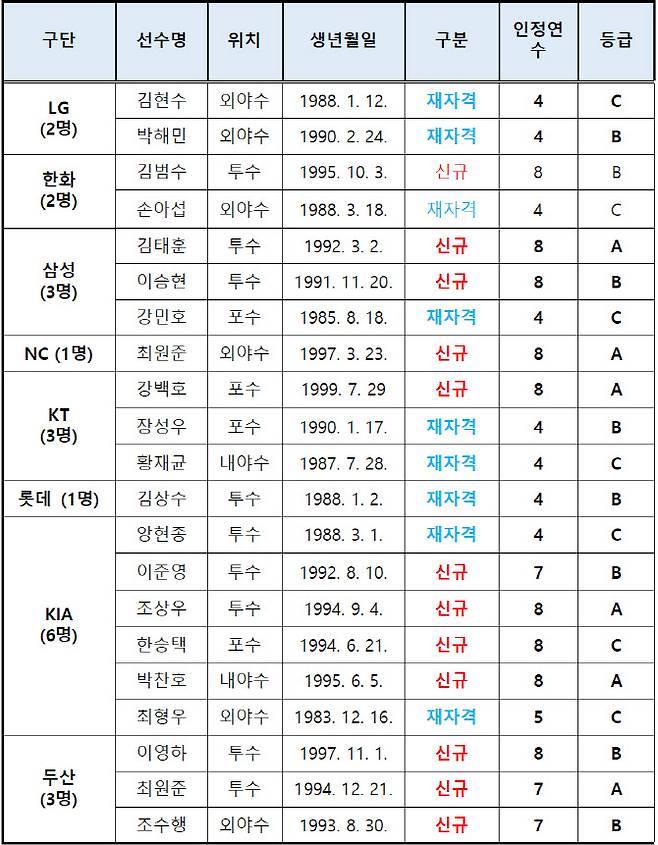 | 구단 | 선수명 | 위치 | 생년월일 | 구분 | 인정연수 | 등급 |
|---|---|---|---|---|---|---|
| LG (2명) | 김현수 | 외야수 | 1988. 1. 12. | 재자격 | 4 | C |
| | 박해민 | 외야수 | 1990. 2. 24. | 재자격 | 4 | B |
| 한화 (2명) | 김범수 | 투수 | 1995. 10. 3. | 신규 | 8 | B |
| | 손아섭 | 외야수 | 1988. 3. 18. | 재자격 | 4 | C |
| 삼성 (3명) | 김태훈 | 투수 | 1992. 3. 2. | 신규 | 8 | A |
| | 이승현 | 투수 | 1991. 11. 20. | 신규 | 8 | B |
| | 강민호 | 포수 | 1985. 8. 18. | 재자격 | 4 | C |
| NC (1명) | 최원준 | 외야수 | 1997. 3. 23. | 신규 | 8 | A |
| KT (3명) | 강백호 | 포수 | 1999. 7. 29 | 신규 | 8 | A |
| | 장성우 | 포수 | 1990. 1. 17. | 재자격 | 4 | B |
| | 황재균 | 내야수 | 1987. 7. 28. | 재자격 | 4 | C |
| 롯데 (1명) | 김상수 | 투수 | 1988. 1. 2. | 재자격 | 4 | B |
| KIA (6명) | 양현종 | 투수 | 1988. 3. 1. | 재자격 | 4 | C |
| | 이준영 | 투수 | 1992. 8. 10. | 신규 | 7 | B |
| | 조상우 | 투수 | 1994. 9. 4. | 신규 | 8 | A |
| | 한승택 | 포수 | 1994. 6. 21. | 신규 | 8 | C |
| | 박찬호 | 내야수 | 1995. 6. 5. | 신규 | 8 | A |
| | 최형우 | 외야수 | 1983. 12. 16. | 재자격 | 5 | C |
| 두산 (3명) | 이영하 | 투수 | 1997. 11. 1. | 신규 | 8 | B |
| | 최원준 | 투수 | 1994. 12. 21. | 신규 | 7 | A |
| | 조수행 | 외야수 | 1993. 8. 30. | 신규 | 7 | B |